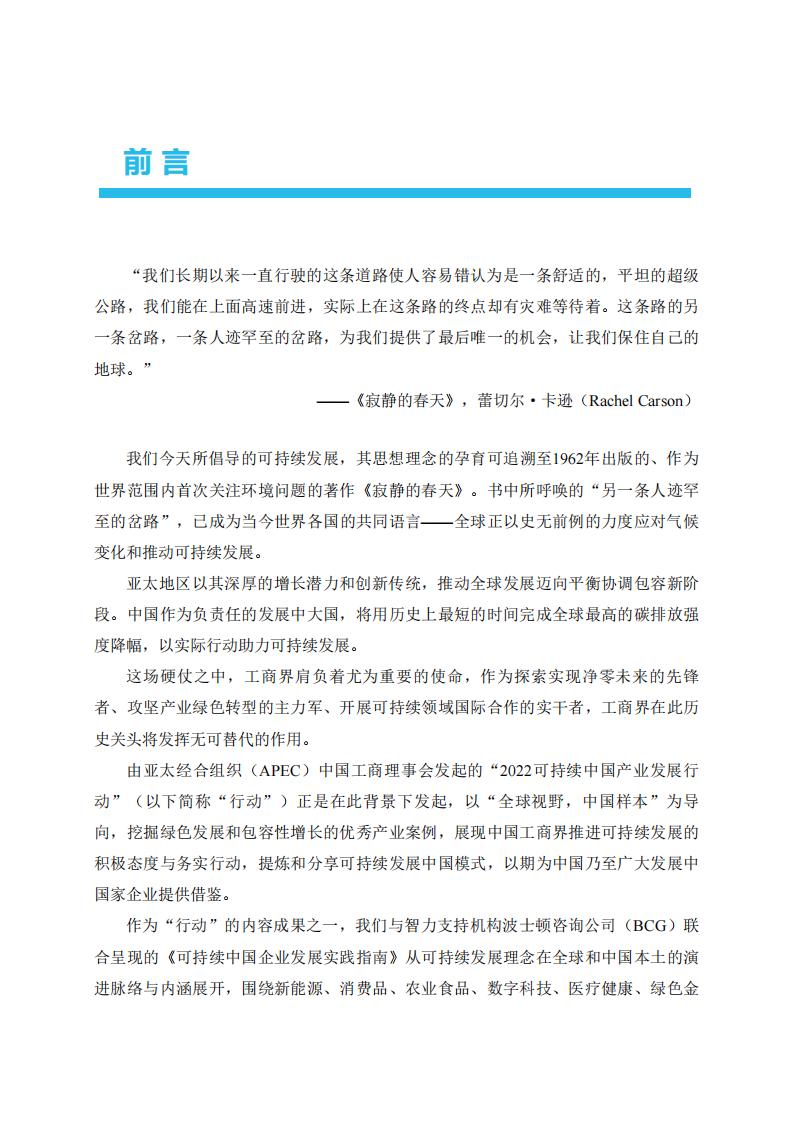 前言

“我们长期以来一直行驶的这条道路使人容易错认为是一条舒适的，平坦的超级公路，我们能在上面高速前进，实际上在这条路的终点却有灾难等待着。这条路的另一条岔路，一条人迹罕至的岔路，为我们提供了最后唯一的机会，让我们保住自己的地球。”

——《寂静的春天》，蕾切尔·卡逊（Rachel Carson）

我们今天所倡导的可持续发展，其思想理念的孕育可追溯至1962年出版的、作为世界范围内首次关注环境问题的著作《寂静的春天》。书中所呼唤的“另一条人迹罕至的岔路”，已成为当今世界各国的共同语言——全球正以史无前例的力度应对气候变化和推动可持续发展。

亚太地区以其深厚的增长潜力和创新传统，推动全球发展迈向平衡协调包容新阶段。中国作为负责任的发展中大国，将用历史上最短的时间完成全球最高的碳排放强度降幅，以实际行动助力可持续发展。

这场硬仗之中，工商界肩负着尤为重要的使命，作为探索实现净零未来的先锋者、攻坚产业绿色转型的主力军、开展可持续领域国际合作的实干者，工商界在此历史关头将发挥无可替代的作用。

由亚太经合组织（APEC）中国工商理事会发起的“2022可持续中国产业发展行动”（以下简称“行动”）正是在此背景下发起，以“全球视野，中国样本”为导向，挖掘绿色发展和包容性增长的优秀产业案例，展现中国工商界推进可持续发展的积极态度与务实行动，提炼和分享可持续发展中国模式，以期为中国乃至广大发展中国家企业提供借鉴。

作为“行动”的内容成果之一，我们与智力支持机构波士顿咨询公司（BCG）联合呈现的《可持续中国企业发展实践指南》从可持续发展理念在全球和中国本土的演进脉络与内涵展开，围绕新能源、消费品、农业食品、数字科技、医疗健康、绿色金